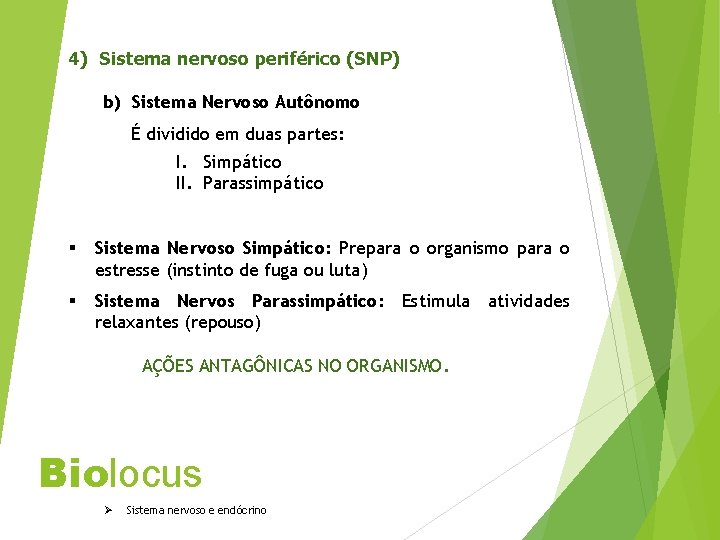 4) Sistema nervoso periférico (SNP)

b) Sistema Nervoso Autônomo

É dividido em duas partes:

I. Simpático
II. Parassimpático

▪ Sistema Nervoso Simpático: Prepara o organismo para o estresse (instinto de fuga ou luta)

▪ Sistema Nervos Parassimpático: Estimula atividades relaxantes (repouso)

AÇÕES ANTAGÔNICAS NO ORGANISMO.

Biolocus

➢ Sistema nervoso e endócrino